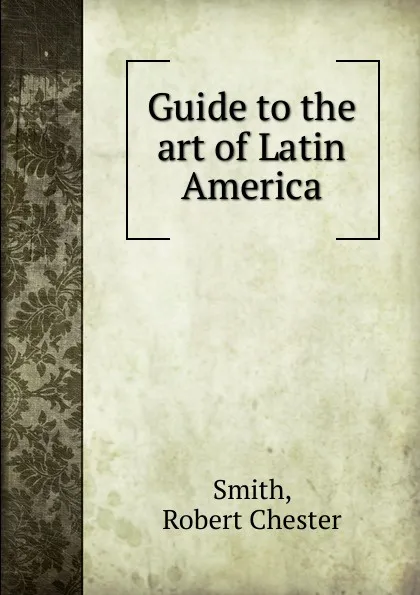 Guide to the art of Latin America

Smith,
Robert Chester